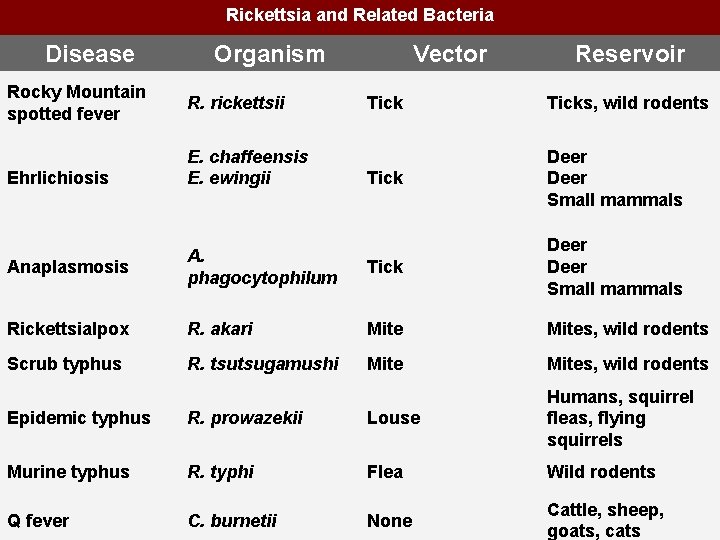 Rickettsia and Related Bacteria

| Disease | Organism | Vector | Reservoir |
|---|---|---|---|
| Rocky Mountain spotted fever | R. rickettsii | Tick | Ticks, wild rodents |
| Ehrlichiosis | E. chaffeensis E. ewingii | Tick | Deer Deer Small mammals |
| Anaplasmosis | A. phagocytophilum | Tick | Deer Deer Small mammals |
| Rickettsialpox | R. akari | Mite | Mites, wild rodents |
| Scrub typhus | R. tsutsugamushi | Mite | Mites, wild rodents |
| Epidemic typhus | R. prowazekii | Louse | Humans, squirrel fleas, flying squirrels |
| Murine typhus | R. typhi | Flea | Wild rodents |
| Q fever | C. burnetii | None | Cattle, sheep, goats, cats |